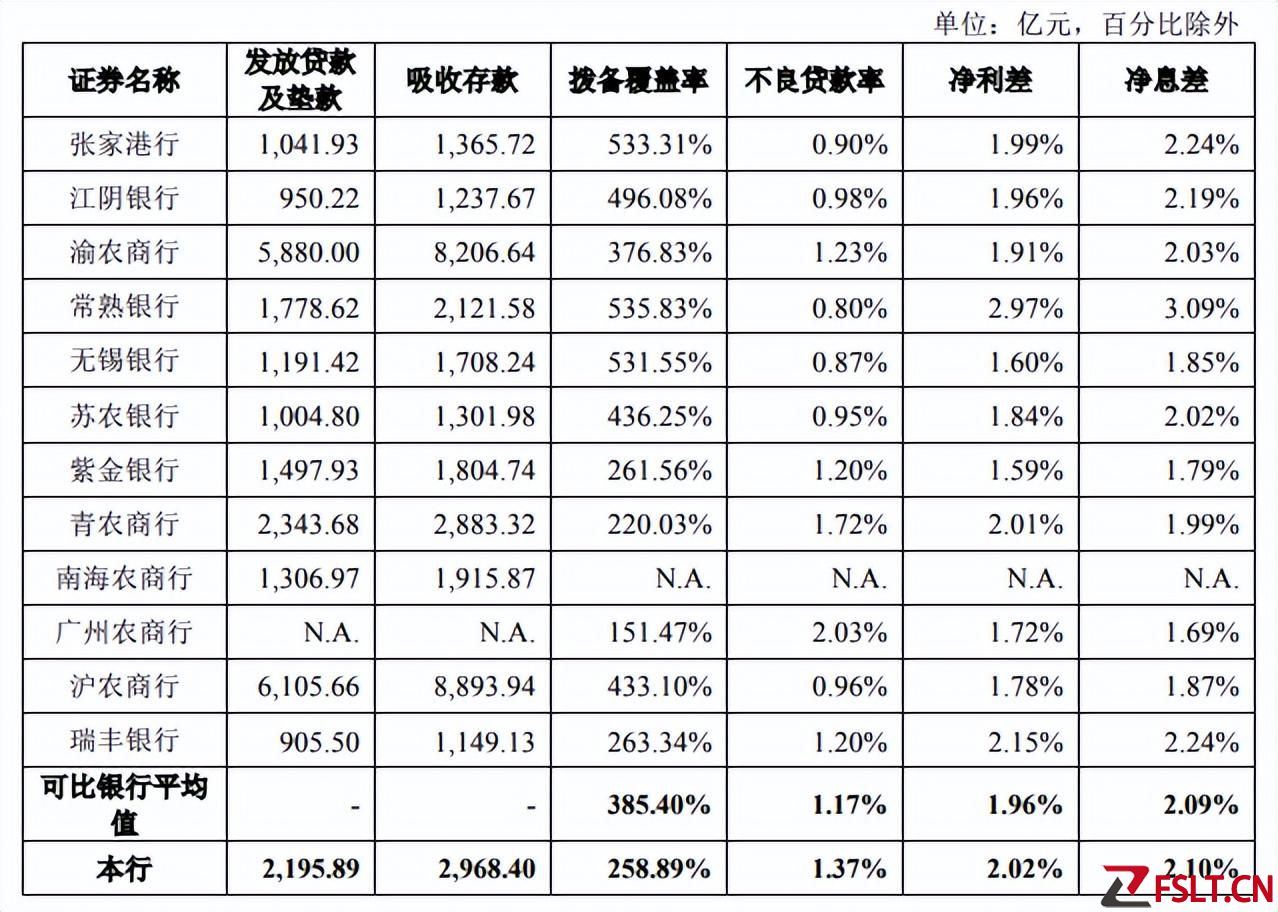 单位：亿元，百分比除外

| 证券名称 | 发放贷款及垫款 | 吸收存款 | 拨备覆盖率 | 不良贷款率 | 净利差 | 净息差 |
|---|---|---|---|---|---|---|
| 张家港行 | 1,041.93 | 1,365.72 | 533.31% | 0.90% | 1.99% | 2.24% |
| 江阴银行 | 950.22 | 1,237.67 | 496.08% | 0.98% | 1.96% | 2.19% |
| 渝农商行 | 5,880.00 | 8,206.64 | 376.83% | 1.23% | 1.91% | 2.03% |
| 常熟银行 | 1,778.62 | 2,121.58 | 535.83% | 0.80% | 2.97% | 3.09% |
| 无锡银行 | 1,191.42 | 1,708.24 | 531.55% | 0.87% | 1.60% | 1.85% |
| 苏农银行 | 1,004.80 | 1,301.98 | 436.25% | 0.95% | 1.84% | 2.02% |
| 紫金银行 | 1,497.93 | 1,804.74 | 261.56% | 1.20% | 1.59% | 1.79% |
| 青农商行 | 2,343.68 | 2,883.32 | 220.03% | 1.72% | 2.01% | 1.99% |
| 南海农商行 | 1,306.97 | 1,915.87 | N.A. | N.A. | N.A. | N.A. |
| 广州农商行 | N.A. | N.A. | 151.47% | 2.03% | 1.72% | 1.69% |
| 沪农商行 | 6,105.66 | 8,893.94 | 433.10% | 0.96% | 1.78% | 1.87% |
| 瑞丰银行 | 905.50 | 1,149.13 | 263.34% | 1.20% | 2.15% | 2.24% |
| 可比银行平均值 | - | - | 385.40% | 1.17% | 1.96% | 2.09% |
| 本行 | 2,195.89 | 2,968.40 | 258.89% | 1.37% | 2.02% | 2.10% |

FSLT.CN